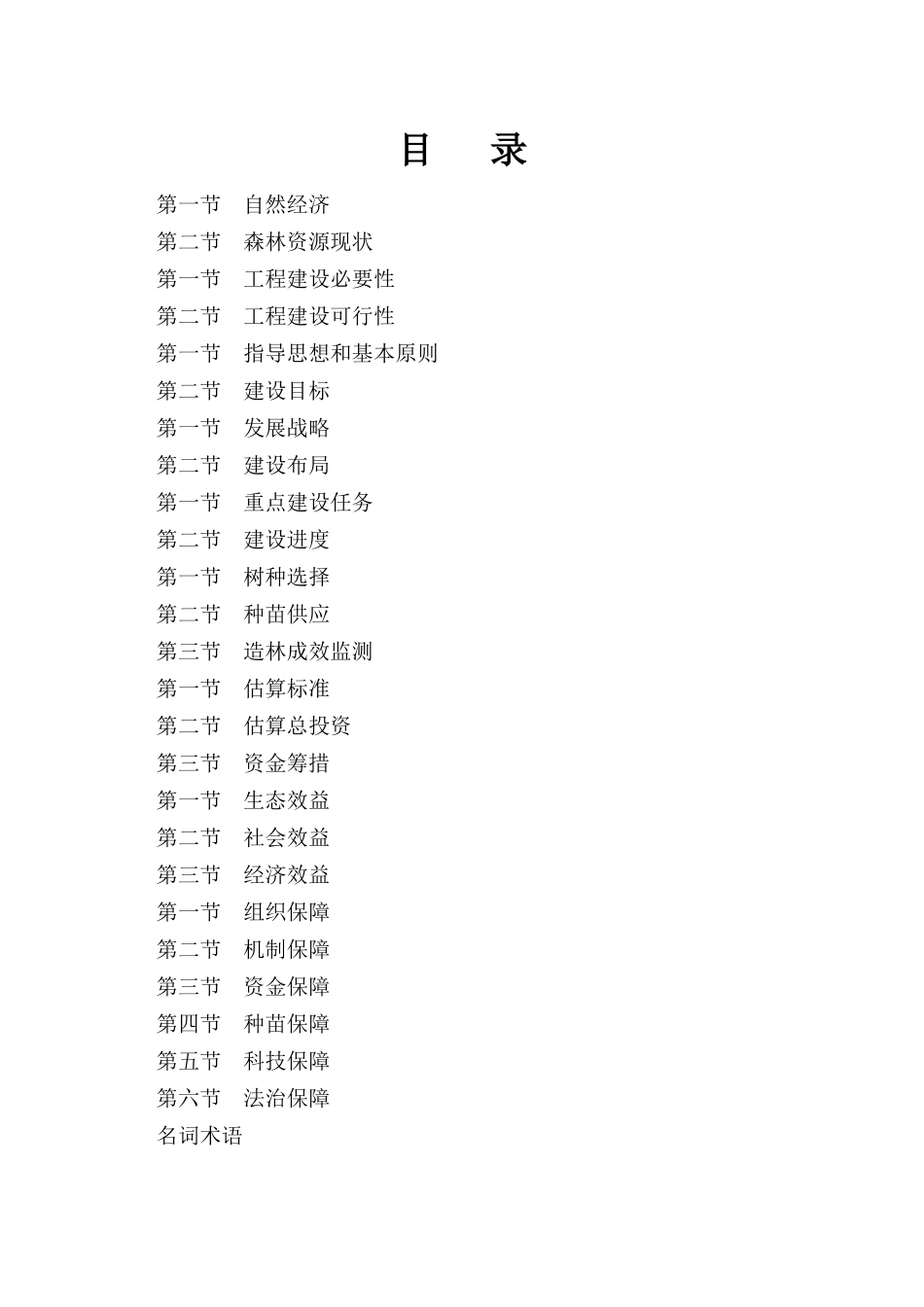 目　录

第一节　自然经济
第二节　森林资源现状
第一节　工程建设必要性
第二节　工程建设可行性
第一节　指导思想和基本原则
第二节　建设目标
第一节　发展战略
第二节　建设布局
第一节　重点建设任务
第二节　建设进度
第一节　树种选择
第二节　种苗供应
第三节　造林成效监测
第一节　估算标准
第二节　估算总投资
第三节　资金筹措
第一节　生态效益
第二节　社会效益
第三节　经济效益
第一节　组织保障
第二节　机制保障
第三节　资金保障
第四节　种苗保障
第五节　科技保障
第六节　法治保障
名词术语